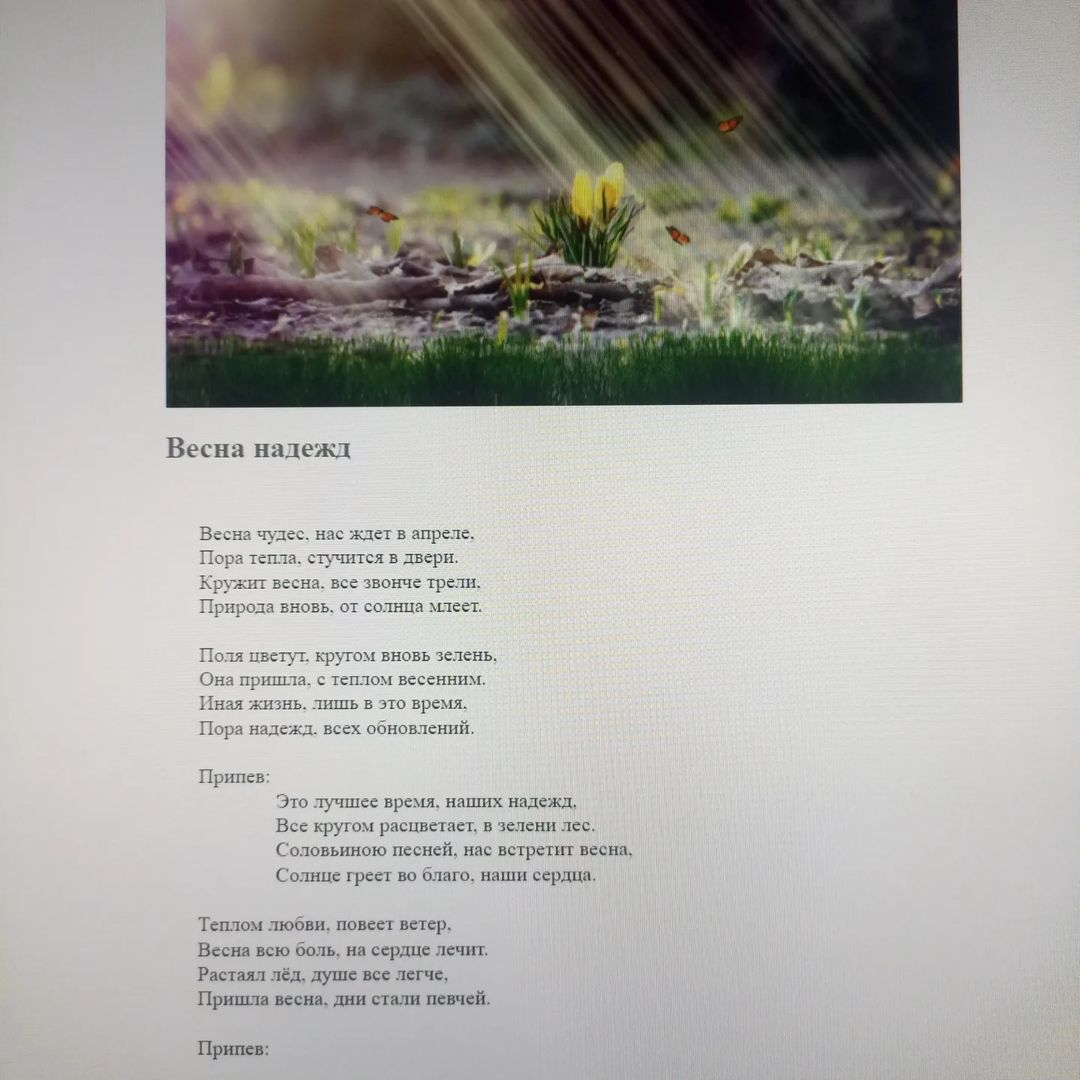 Весна надежд

Весна чудес, нас ждет в апреле,
Пора тепла, стучится в двери.
Кружит весна, все звонче трели,
Природа вновь, от солнца млеет.

Поля цветут, кругом вновь зелень,
Она пришла, с теплом весенним.
Иная жизнь, лишь в это время,
Пора надежд, всех обновлений.

Припев:
Это лучшее время, наших надежд,
Все кругом расцветает, в зелени лес.
Соловьиною песней, нас встретит весна,
Солнце греет во благо, наши сердца.

Теплом любви, повеет ветер,
Весна всю боль, на сердце лечит.
Растаял лёд, душе все легче,
Пришла весна, дни стали певчей.

Припев: